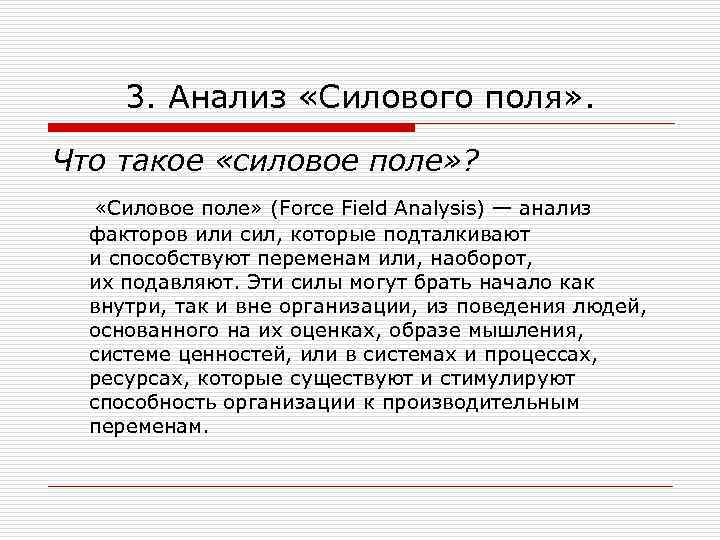 3. Анализ «Силового поля».

Что такое «силовое поле»?

«Силовое поле» (Force Field Analysis) — анализ факторов или сил, которые подталкивают и способствуют переменам или, наоборот, их подавляют. Эти силы могут брать начало как внутри, так и вне организации, из поведения людей, основанного на их оценках, образе мышления, системе ценностей, или в системах и процессах, ресурсах, которые существуют и стимулируют способность организации к производительным переменам.